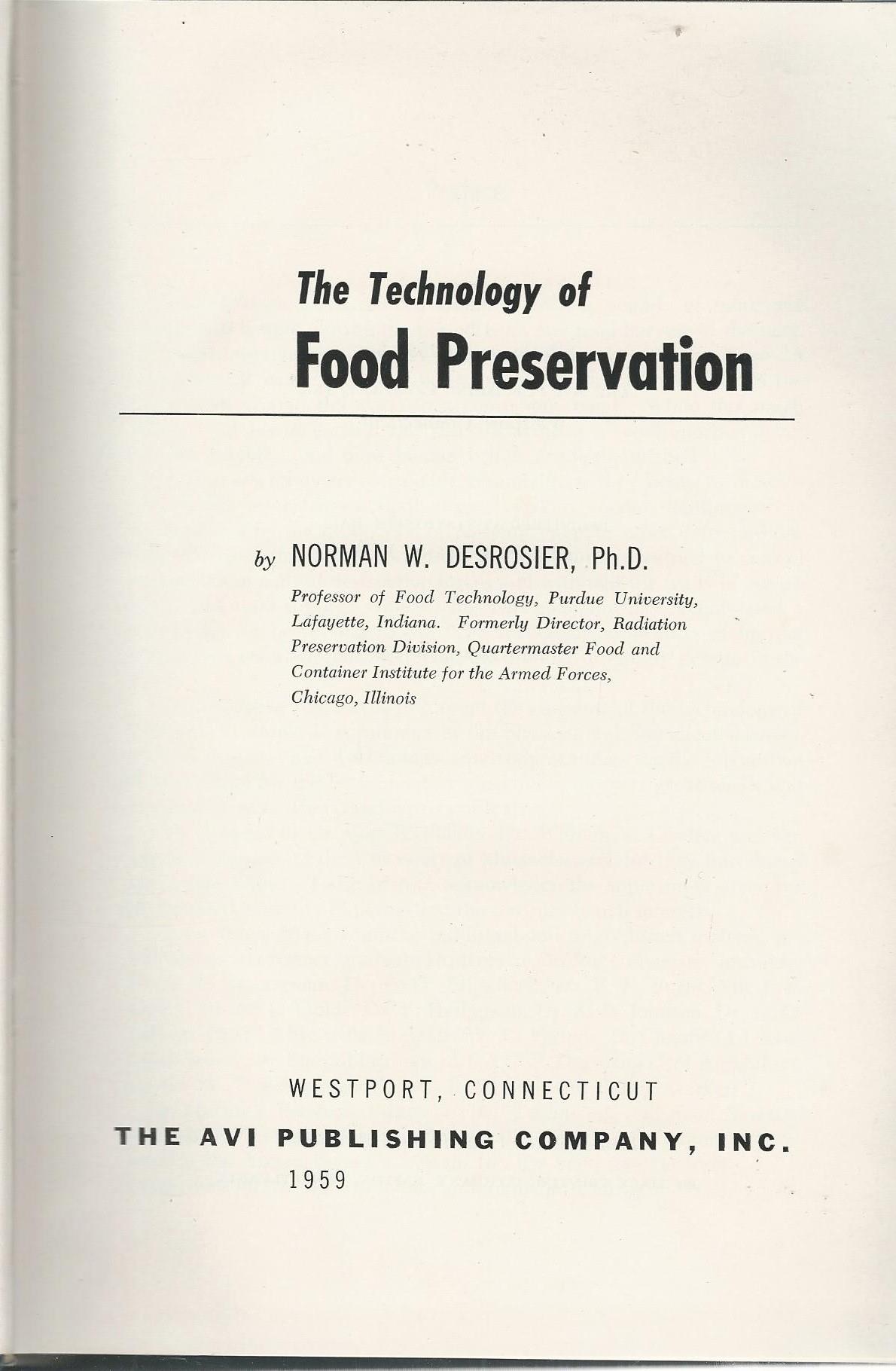 The Technology of
Food Preservation

by NORMAN W. DESROSIER, Ph.D.

Professor of Food Technology, Purdue University, Lafayette, Indiana. Formerly Director, Radiation Preservation Division, Quartermaster Food and Container Institute for the Armed Forces, Chicago, Illinois

WESTPORT, CONNECTICUT
THE AVI PUBLISHING COMPANY, INC.
1959